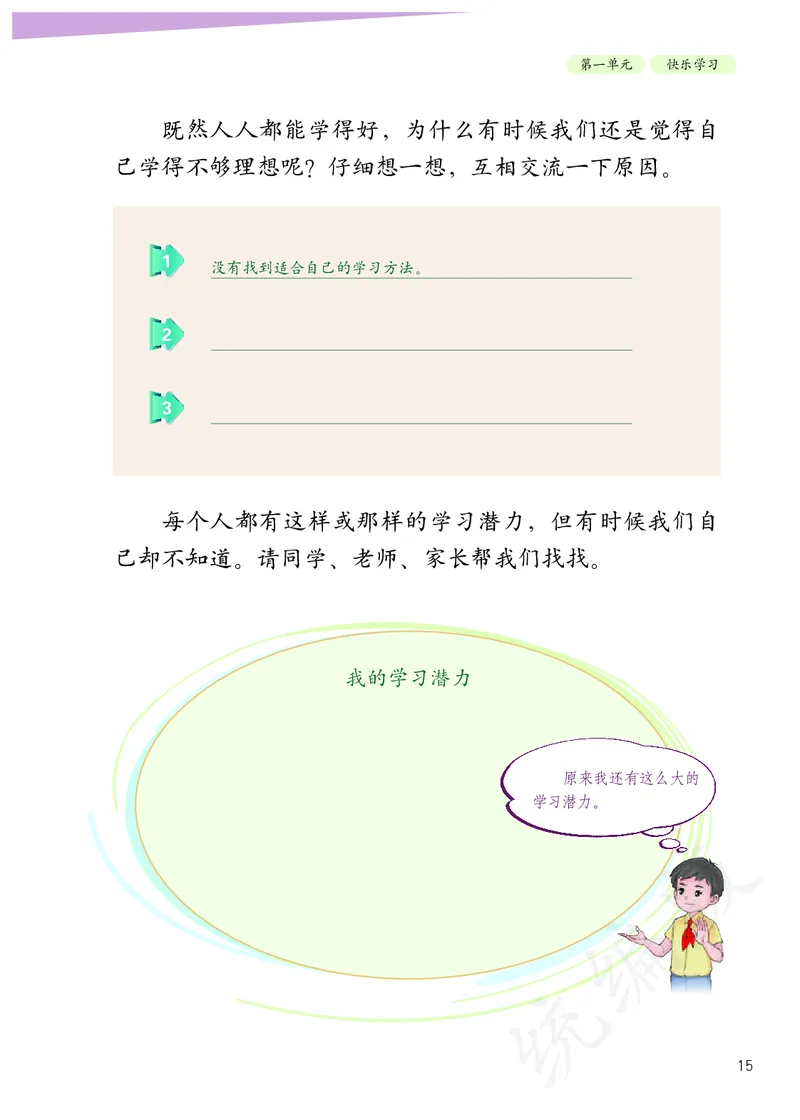 第一单元 快乐学习

既然人人都能学得好，为什么有时候我们还是觉得自己学得不够理想呢？仔细想一想，互相交流一下原因。

1 没有找到适合自己的学习方法。

2

3

每个人都有这样或那样的学习潜力，但有时候我们自己却不知道。请同学、老师、家长帮我们找找。

我的学习潜力

原来我还有这么大的学习潜力。

15